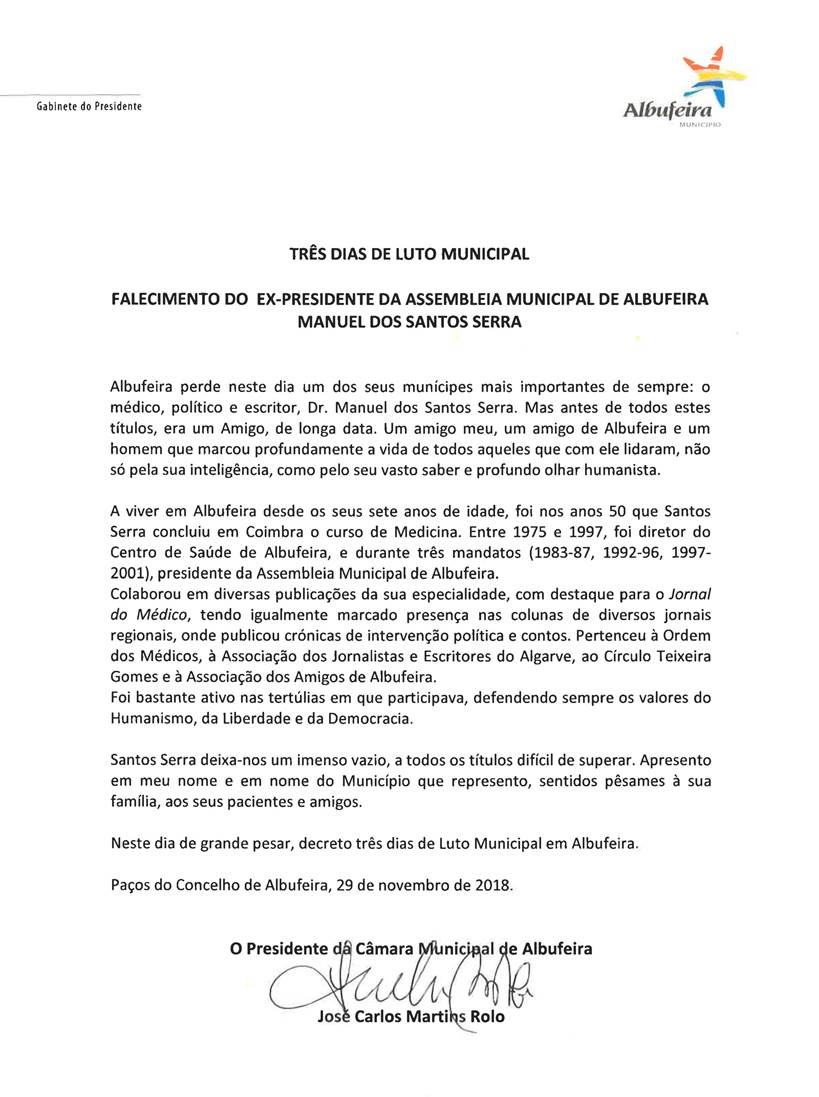 Gabinete do Presidente

Albufeira
MUNICÍPIO

TRÊS DIAS DE LUTO MUNICIPAL

FALECIMENTO DO EX-PRESIDENTE DA ASSEMBLEIA MUNICIPAL DE ALBUFEIRA MANUEL DOS SANTOS SERRA

Albufeira perde neste dia um dos seus munícipes mais importantes de sempre: o médico, político e escritor, Dr. Manuel dos Santos Serra. Mas antes de todos estes títulos, era um Amigo, de longa data. Um amigo meu, um amigo de Albufeira e um homem que marcou profundamente a vida de todos aqueles que com ele lidaram, não só pela sua inteligência, como pelo seu vasto saber e profundo olhar humanista.

A viver em Albufeira desde os seus sete anos de idade, foi nos anos 50 que Santos Serra concluiu em Coimbra o curso de Medicina. Entre 1975 e 1997, foi diretor do Centro de Saúde de Albufeira, e durante três mandatos (1983-87, 1992-96, 1997-2001), presidente da Assembleia Municipal de Albufeira.
Colaborou em diversas publicações da sua especialidade, com destaque para o Jornal do Médico, tendo igualmente marcado presença nas colunas de diversos jornais regionais, onde publicou crónicas de intervenção política e contos. Pertenceu à Ordem dos Médicos, à Associação dos Jornalistas e Escritores do Algarve, ao Círculo Teixeira Gomes e à Associação dos Amigos de Albufeira.
Foi bastante ativo nas tertúlias em que participava, defendendo sempre os valores do Humanismo, da Liberdade e da Democracia.

Santos Serra deixa-nos um imenso vazio, a todos os títulos difícil de superar. Apresento em meu nome e em nome do Município que represento, sentidos pêsames à sua família, aos seus pacientes e amigos.

Neste dia de grande pesar, decreto três dias de Luto Municipal em Albufeira.

Paços do Concelho de Albufeira, 29 de novembro de 2018.

O Presidente da Câmara Municipal de Albufeira

José Carlos Martins Rolo